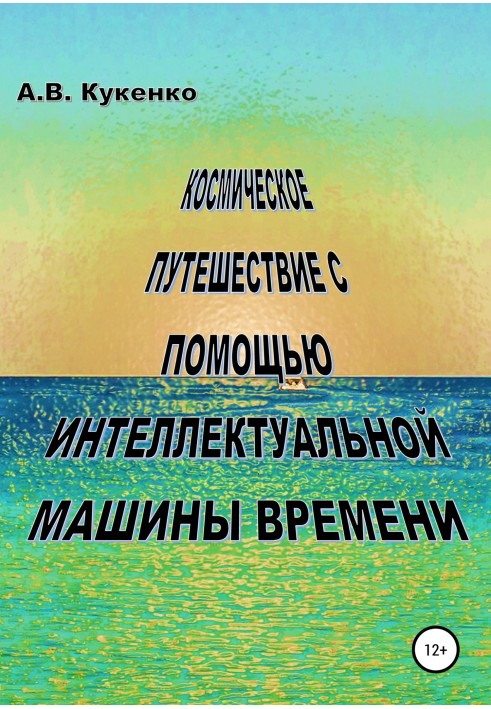 А.В. Кукенко

КОСМИЧЕСКОЕ ПУТЕШЕСТВИЕ С ПОМОЩЬЮ ИНТЕЛЛЕКТУАЛЬНОЙ МАШИНЫ ВРЕМЕНИ

12+